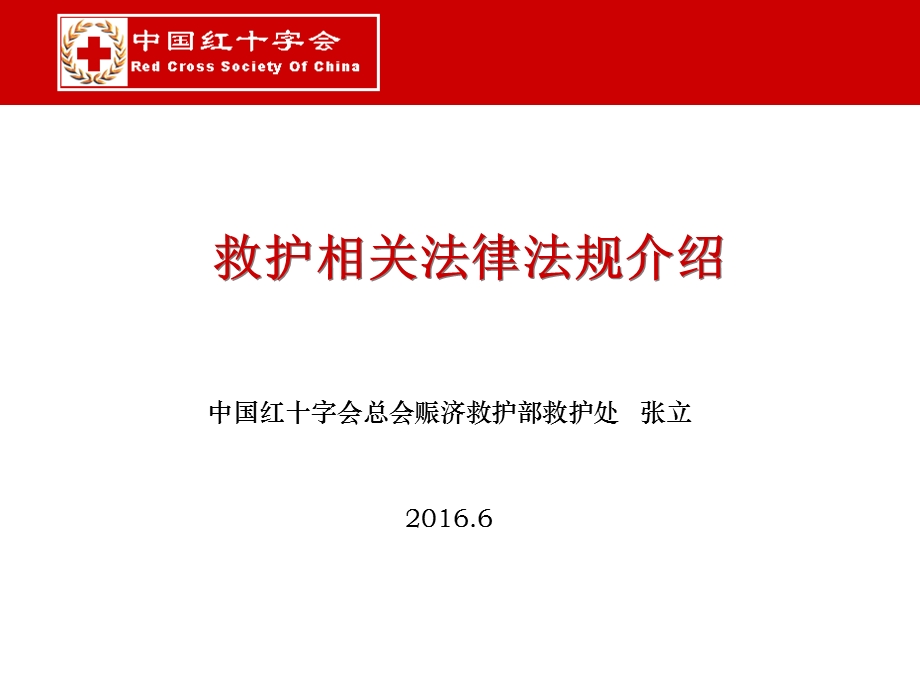 中国红十字会
Red Cross Society Of China

救护相关法律法规介绍

中国红十字会总会赈济救护部救护处 张立

2016.6